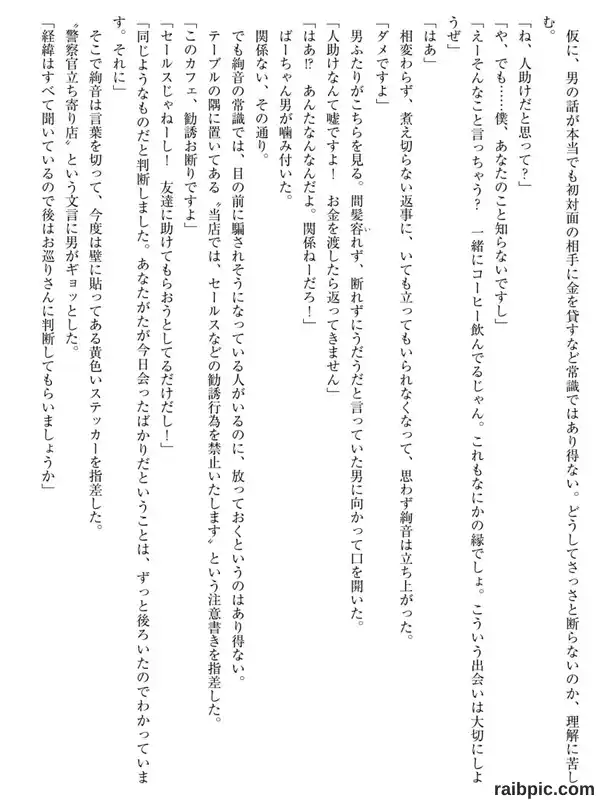 仮に、男の話が本当でも初対面の相手に金を貸すなど常識ではあり得ない。どうしてさっさと断らないのか、理解に苦しむ。

「ね、人助けだと思って？」

「や、でも……僕、あなたのこと知らないですし」

「えーそんなこと言っちゃう？　一緒にコーヒー飲んでるじゃん。これもなにかの縁でしょ。こういう出会いは大切にしようぜ」

「はあ」

相変わらず、煮え切らない返事に、いても立ってもいられなくなって、思わず絢音は立ち上がった。

「ダメですよ」

男ふたりがこちらを見る。間髪容れず、断れずにうだうだと言っていた男に向かって口を開いた。

「人助けなんて嘘ですよ！　お金を渡したら返ってきません」

「はあ!?　あんたなんなんだよ。関係ねーだろ！」

ばーちゃん男が噛み付いた。

関係ない、その通り。

でも絢音の常識では、目の前に騙されそうになっている人がいるのに、放っておくというのはあり得ない。

テーブルの隅に置いてある〝当店では、セールスなどの勧誘行為を禁止いたします〟という注意書きを指差した。

「このカフェ、勧誘お断りですよ」

「セールスじゃねーし！　友達に助けてもらおうとしてるだけだし！」

「同じようなものだと判断しました。あなたがたが今日会ったばかりだということは、ずっと後ろいたのでわかっています。それに」

そこで絢音は言葉を切って、今度は壁に貼ってある黄色いステッカーを指差した。

〝警察官立ち寄り店〟という文言に男がギョッとした。

「経緯はすべて聞いているので後はお巡りさんに判断してもらいましょうか」

raibpic.com